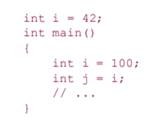 int i = 42;
int main()
{
    int i = 100;
    int j = i;
    // ...
}